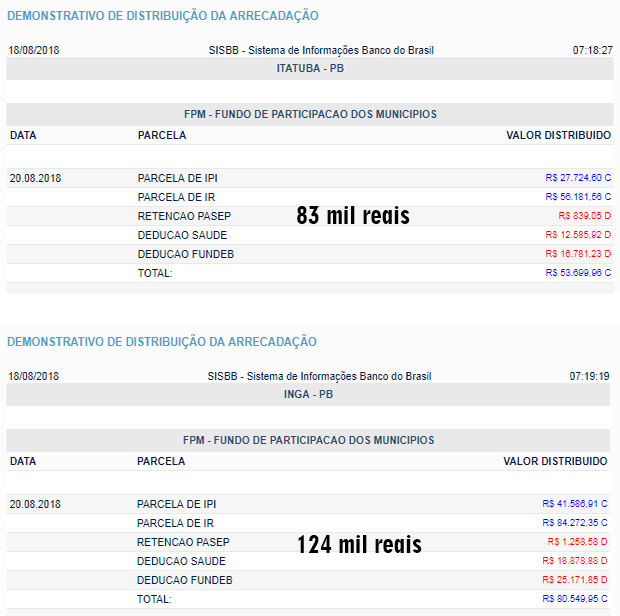 DEMONSTRATIVO DE DISTRIBUIÇÃO DA ARRECADAÇÃO

18/08/2018 SISBB - Sistema de Informações Banco do Brasil 07:18:27

ITATUBA - PB

FPM - FUNDO DE PARTICIPACAO DOS MUNICIPIOS

| DATA | PARCELA | VALOR DISTRIBUIDO |
|---|---|---|
| 20.08.2018 | PARCELA DE IPI | R$ 27.724,60 C |
| | PARCELA DE IR | R$ 56.181,56 C |
| | RETENCAO PASEP | R$ 839,05 D |
| | DEDUCAO SAUDE | R$ 12.585,92 D |
| | DEDUCAO FUNDEB | R$ 16.781,23 D |
| | TOTAL: | R$ 53.699,96 C |

83 mil reais

DEMONSTRATIVO DE DISTRIBUIÇÃO DA ARRECADAÇÃO

18/08/2018 SISBB - Sistema de Informações Banco do Brasil 07:19:19

INGA - PB

FPM - FUNDO DE PARTICIPACAO DOS MUNICIPIOS

| DATA | PARCELA | VALOR DISTRIBUIDO |
|---|---|---|
| 20.08.2018 | PARCELA DE IPI | R$ 41.586,91 C |
| | PARCELA DE IR | R$ 84.272,35 C |
| | RETENCAO PASEP | R$ 1.258,58 D |
| | DEDUCAO SAUDE | R$ 18.878,88 D |
| | DEDUCAO FUNDEB | R$ 25.171,85 D |
| | TOTAL: | R$ 80.549,95 C |

124 mil reais